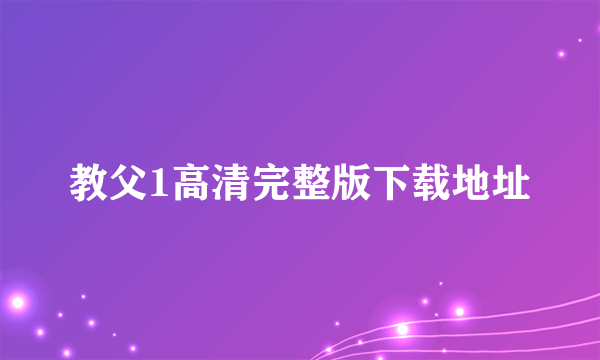 教父1高清完整版下载地址